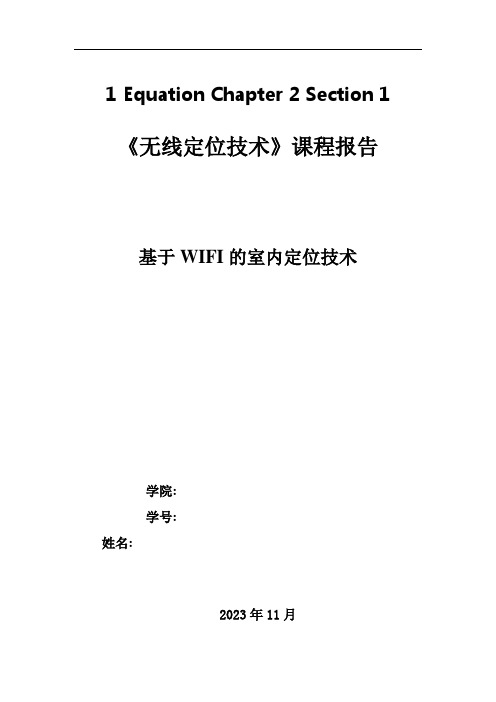 1 Equation Chapter 2 Section 1

《无线定位技术》课程报告

基于 WIFI 的室内定位技术

学院:

学号:

姓名:

2023 年 11 月